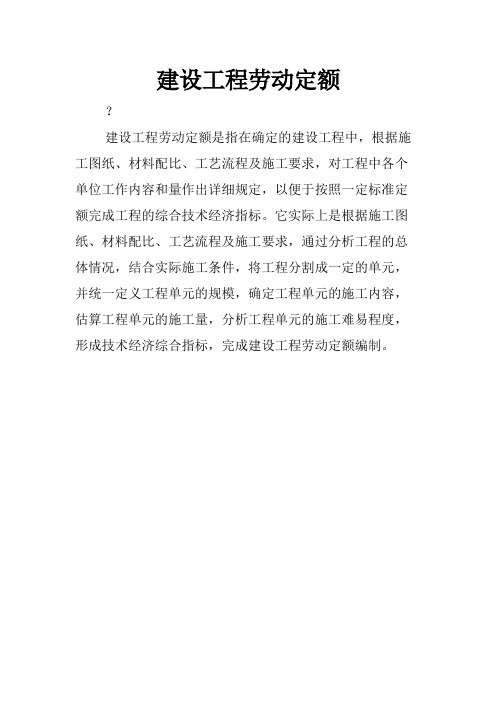 建设工程劳动定额

?

建设工程劳动定额是指在确定的建设工程中，根据施工图纸、材料配比、工艺流程及施工要求，对工程中各个单位工作内容和量作出详细规定，以便于按照一定标准定额完成工程的综合技术经济指标。它实际上是根据施工图纸、材料配比、工艺流程及施工要求，通过分析工程的总体情况，结合实际施工条件，将工程分割成一定的单元，并统一定义工程单元的规模，确定工程单元的施工内容，估算工程单元的施工量，分析工程单元的施工难易程度，形成技术经济综合指标，完成建设工程劳动定额编制。